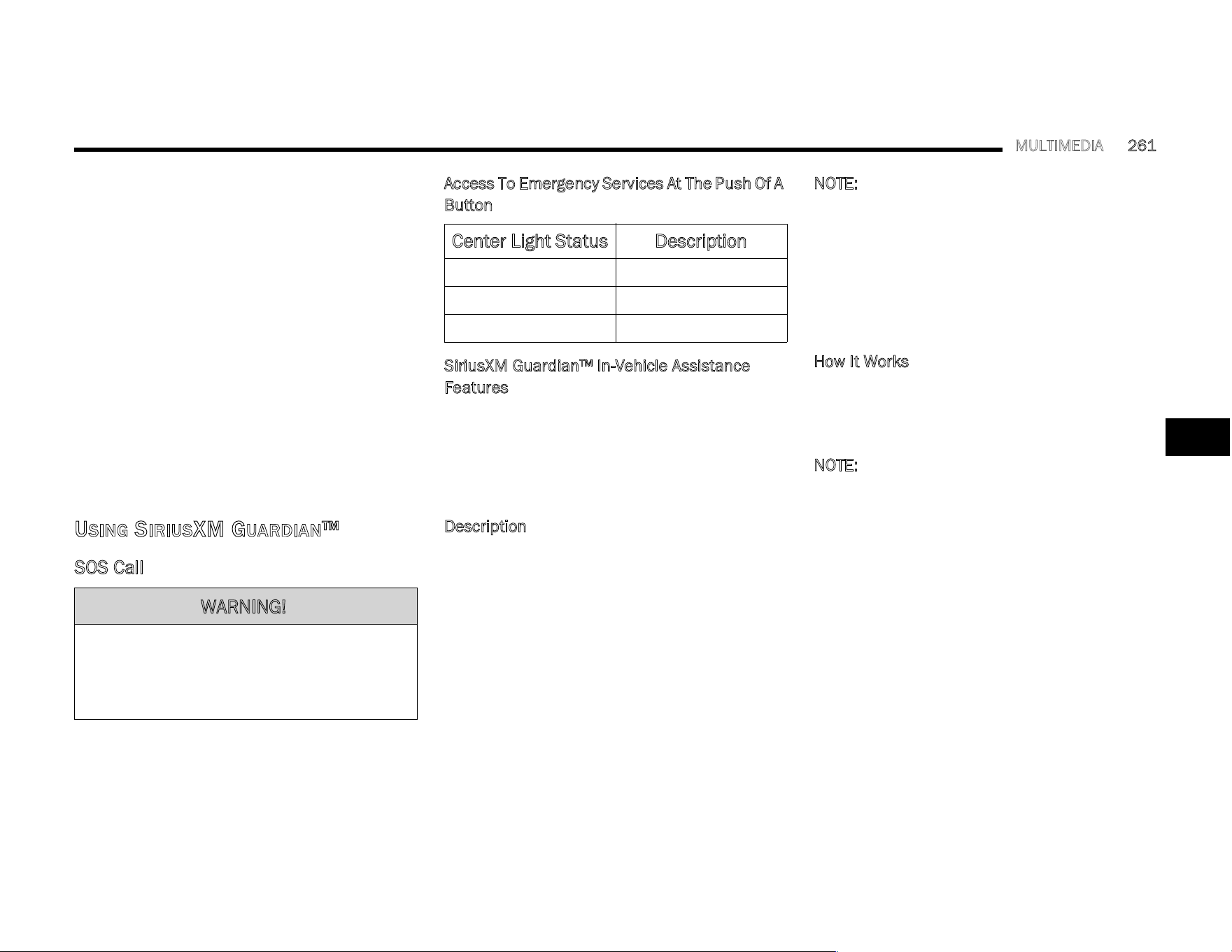 MULTIMEDIA 261

USING SIRIUSXM GUARDIAN™

SOS Call

WARNING!

Access To Emergency Services At The Push Of A Button

| Center Light Status | Description |
|---|---|
| | |
| | |
| | |

SiriusXM Guardian™ In-Vehicle Assistance Features

Description

NOTE:

How It Works

NOTE: